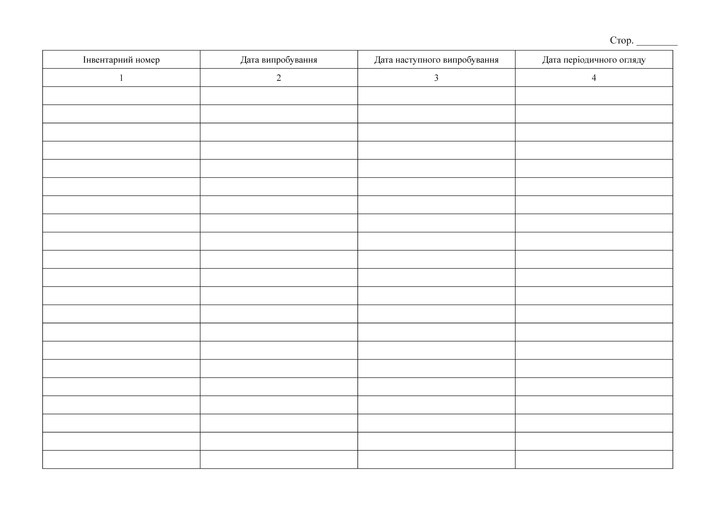 Стор. ____

| Інвентарний номер | Дата випробування | Дата наступного випробування | Дата періодичного огляду |
|---|---|---|---|
| 1 | 2 | 3 | 4 |
|  |  |  |  |
|  |  |  |  |
|  |  |  |  |
|  |  |  |  |
|  |  |  |  |
|  |  |  |  |
|  |  |  |  |
|  |  |  |  |
|  |  |  |  |
|  |  |  |  |
|  |  |  |  |
|  |  |  |  |
|  |  |  |  |
|  |  |  |  |
|  |  |  |  |
|  |  |  |  |
|  |  |  |  |
|  |  |  |  |
|  |  |  |  |
|  |  |  |  |
|  |  |  |  |